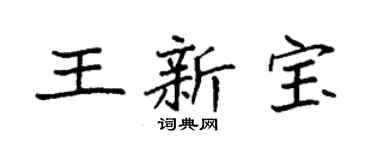 王新宝

词典网